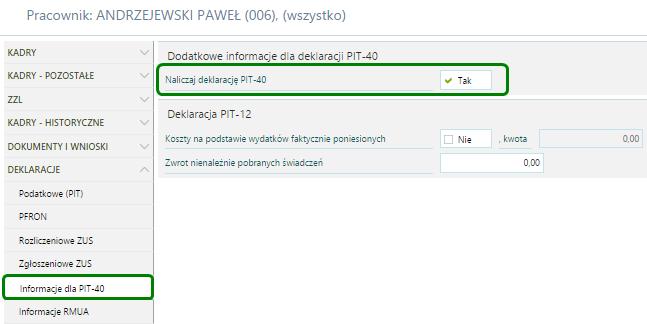 Pracownik: ANDRZEJEWSKI PAWEŁ (006), (wszystko)

KADRY
KADRY - POZOSTAŁE
ZZL
KADRY - HISTORYCZNE
DOKUMENTY I WNIOSKI
DEKLARACJE
Podatkowe (PIT)
PFRON
Rozliczeniowe ZUS
Zgłoszeniowe ZUS
Informacje dla PIT-40
Informacje RMUA

Dodatkowe informacje dla deklaracji PIT-40
Naliczaj deklarację PIT-40 Tak

Deklaracja PIT-12
Koszty na podstawie wydatków faktycznie poniesionych Nie , kwota 0,00
Zwrot nienależnie pobranych świadczeń 0,00